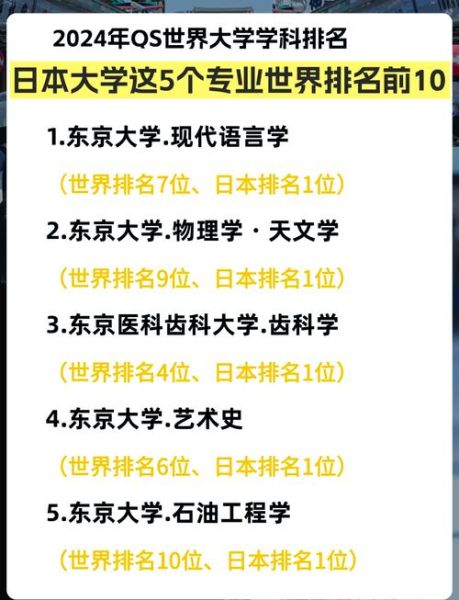 2024年QS世界大学学科排名

日本大学这5个专业世界排名前10

1.东京大学.现代语言学

（世界排名7位、日本排名1位）

2.东京大学.物理学·天文学

（世界排名9位、日本排名1位）

3.东京医科齿科大学.齿科学

（世界排名4位、日本排名1位）

4.东京大学.艺术史

（世界排名6位、日本排名1位）

5.东京大学.石油工程学

（世界排名10位、日本排名1位）